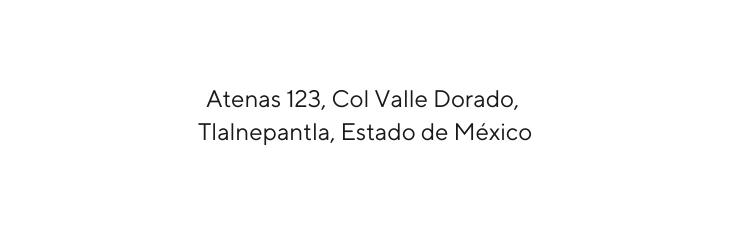 Atenas 123, Col Valle Dorado,
Tlalnepantla, Estado de México